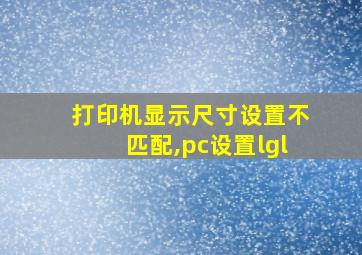 打印机显示尺寸设置不匹配,pc设置lgl